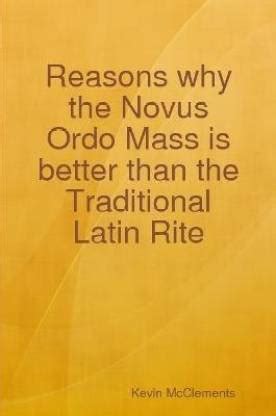 Reasons why the Novus Ordo Mass is better than the Traditional Latin Rite

Kevin McClements